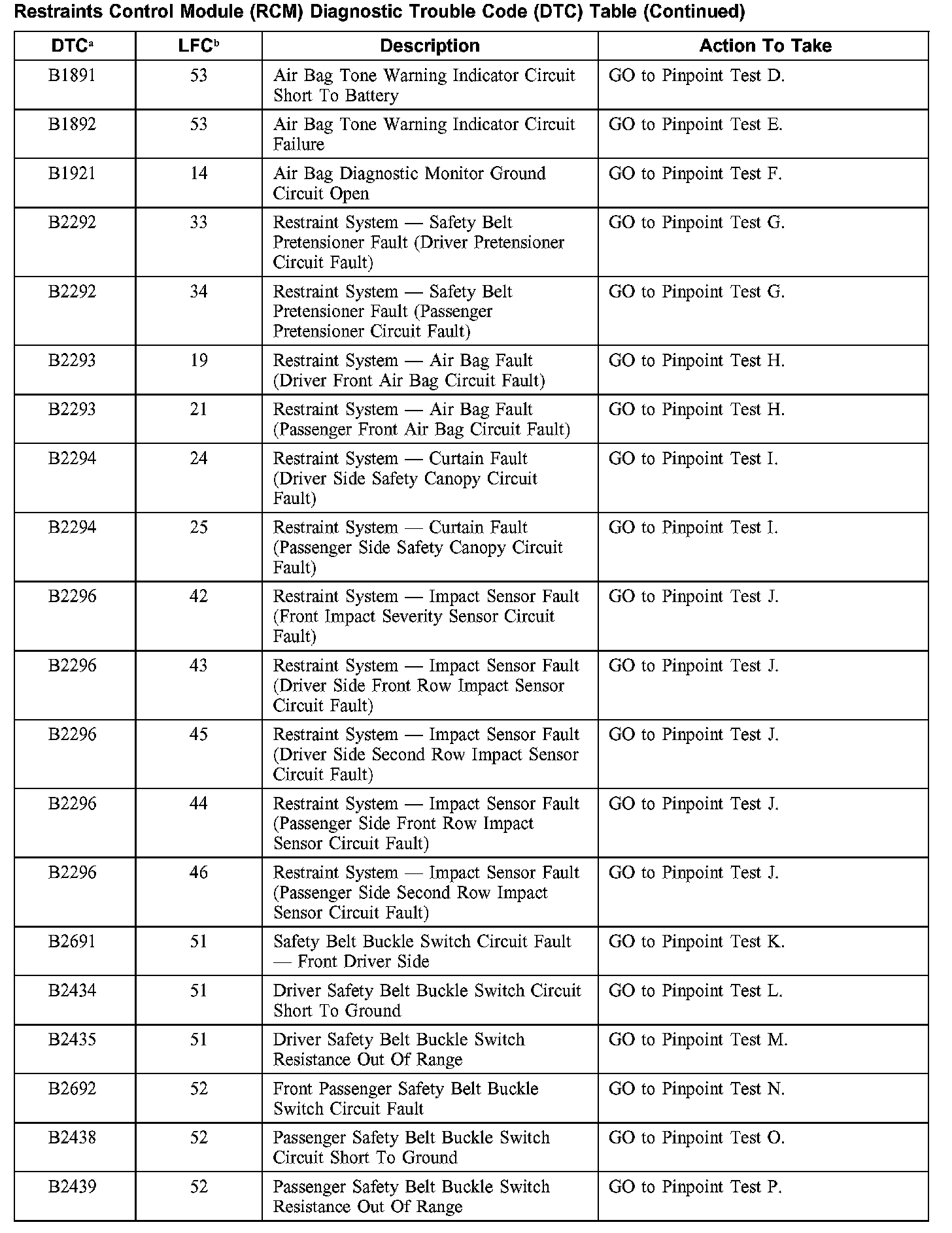 Restraints Control Module (RCM) Diagnostic Trouble Code (DTC) Table (Continued)

| DTC$^a$ | LFC$^b$ | Description | Action To Take |
|---|---|---|---|
| B1891 | 53 | Air Bag Tone Warning Indicator Circuit Short To Battery | GO to Pinpoint Test D. |
| B1892 | 53 | Air Bag Tone Warning Indicator Circuit Failure | GO to Pinpoint Test E. |
| B1921 | 14 | Air Bag Diagnostic Monitor Ground Circuit Open | GO to Pinpoint Test F. |
| B2292 | 33 | Restraint System — Safety Belt Pretensioner Fault (Driver Pretensioner Circuit Fault) | GO to Pinpoint Test G. |
| B2292 | 34 | Restraint System — Safety Belt Pretensioner Fault (Passenger Pretensioner Circuit Fault) | GO to Pinpoint Test G. |
| B2293 | 19 | Restraint System — Air Bag Fault (Driver Front Air Bag Circuit Fault) | GO to Pinpoint Test H. |
| B2293 | 21 | Restraint System — Air Bag Fault (Passenger Front Air Bag Circuit Fault) | GO to Pinpoint Test H. |
| B2294 | 24 | Restraint System — Curtain Fault (Driver Side Safety Canopy Circuit Fault) | GO to Pinpoint Test I. |
| B2294 | 25 | Restraint System — Curtain Fault (Passenger Side Safety Canopy Circuit Fault) | GO to Pinpoint Test I. |
| B2296 | 42 | Restraint System — Impact Sensor Fault (Front Impact Severity Sensor Circuit Fault) | GO to Pinpoint Test J. |
| B2296 | 43 | Restraint System — Impact Sensor Fault (Driver Side Front Row Impact Sensor Circuit Fault) | GO to Pinpoint Test J. |
| B2296 | 45 | Restraint System — Impact Sensor Fault (Driver Side Second Row Impact Sensor Circuit Fault) | GO to Pinpoint Test J. |
| B2296 | 44 | Restraint System — Impact Sensor Fault (Passenger Side Front Row Impact Sensor Circuit Fault) | GO to Pinpoint Test J. |
| B2296 | 46 | Restraint System — Impact Sensor Fault (Passenger Side Second Row Impact Sensor Circuit Fault) | GO to Pinpoint Test J. |
| B2691 | 51 | Safety Belt Buckle Switch Circuit Fault — Front Driver Side | GO to Pinpoint Test K. |
| B2434 | 51 | Driver Safety Belt Buckle Switch Circuit Short To Ground | GO to Pinpoint Test L. |
| B2435 | 51 | Driver Safety Belt Buckle Switch Resistance Out Of Range | GO to Pinpoint Test M. |
| B2692 | 52 | Front Passenger Safety Belt Buckle Switch Circuit Fault | GO to Pinpoint Test N. |
| B2438 | 52 | Passenger Safety Belt Buckle Switch Circuit Short To Ground | GO to Pinpoint Test O. |
| B2439 | 52 | Passenger Safety Belt Buckle Switch Resistance Out Of Range | GO to Pinpoint Test P. |